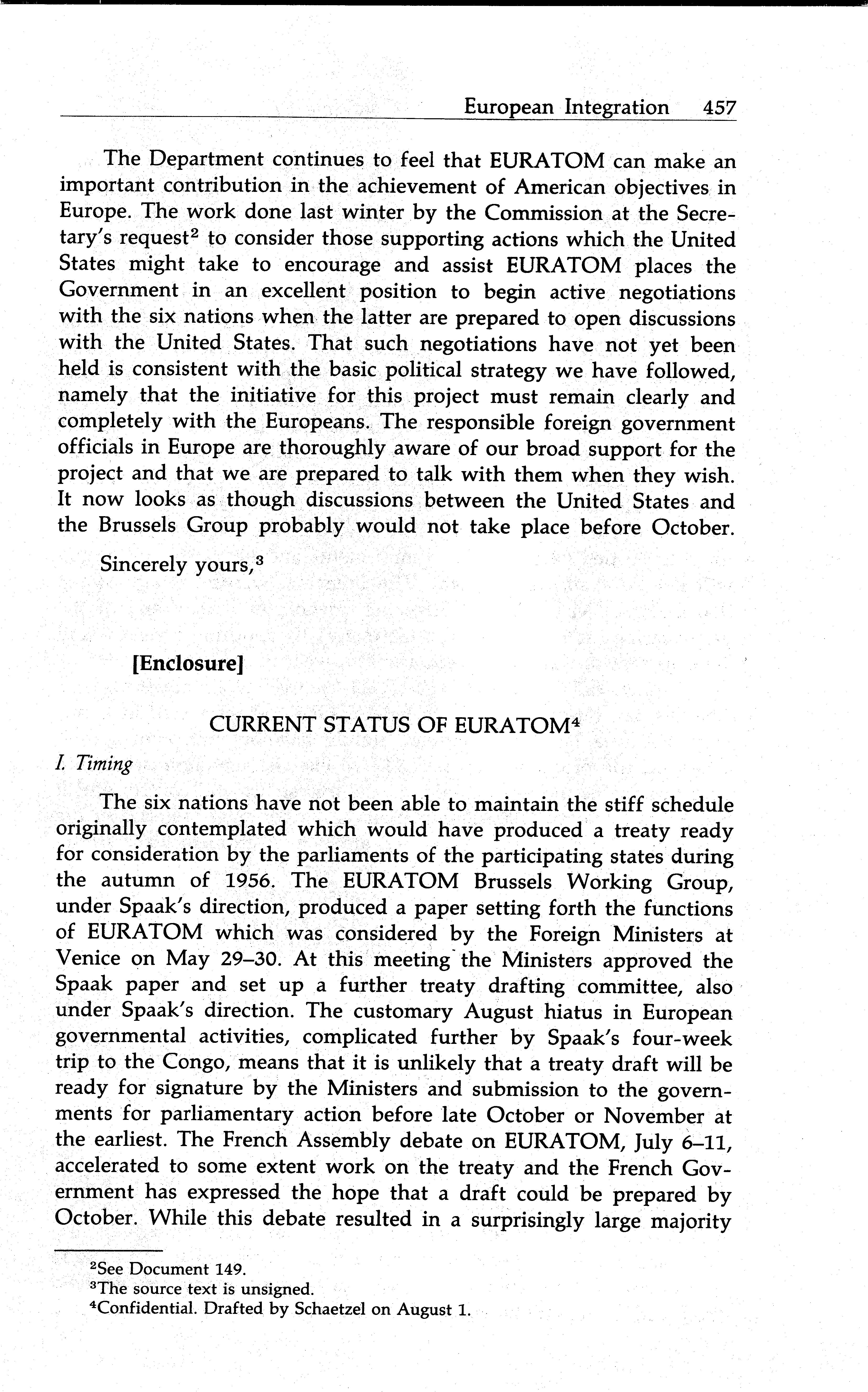 European Integration 457

The Department continues to feel that EURATOM can make an important contribution in the achievement of American objectives in Europe. The work done last winter by the Commission at the Secretary's request$^2$ to consider those supporting actions which the United States might take to encourage and assist EURATOM places the Government in an excellent position to begin active negotiations with the six nations when the latter are prepared to open discussions with the United States. That such negotiations have not yet been held is consistent with the basic political strategy we have followed, namely that the initiative for this project must remain clearly and completely with the Europeans. The responsible foreign government officials in Europe are thoroughly aware of our broad support for the project and that we are prepared to talk with them when they wish. It now looks as though discussions between the United States and the Brussels Group probably would not take place before October.

Sincerely yours,$^3$

[Enclosure]

CURRENT STATUS OF EURATOM$^4$

I. Timing

The six nations have not been able to maintain the stiff schedule originally contemplated which would have produced a treaty ready for consideration by the parliaments of the participating states during the autumn of 1956. The EURATOM Brussels Working Group, under Spaak's direction, produced a paper setting forth the functions of EURATOM which was considered by the Foreign Ministers at Venice on May 29–30. At this meeting the Ministers approved the Spaak paper and set up a further treaty drafting committee, also under Spaak's direction. The customary August hiatus in European governmental activities, complicated further by Spaak's four-week trip to the Congo, means that it is unlikely that a treaty draft will be ready for signature by the Ministers and submission to the governments for parliamentary action before late October or November at the earliest. The French Assembly debate on EURATOM, July 6–11, accelerated to some extent work on the treaty and the French Government has expressed the hope that a draft could be prepared by October. While this debate resulted in a surprisingly large majority

$^2$See Document 149.
$^3$The source text is unsigned.
$^4$Confidential. Drafted by Schaetzel on August 1.